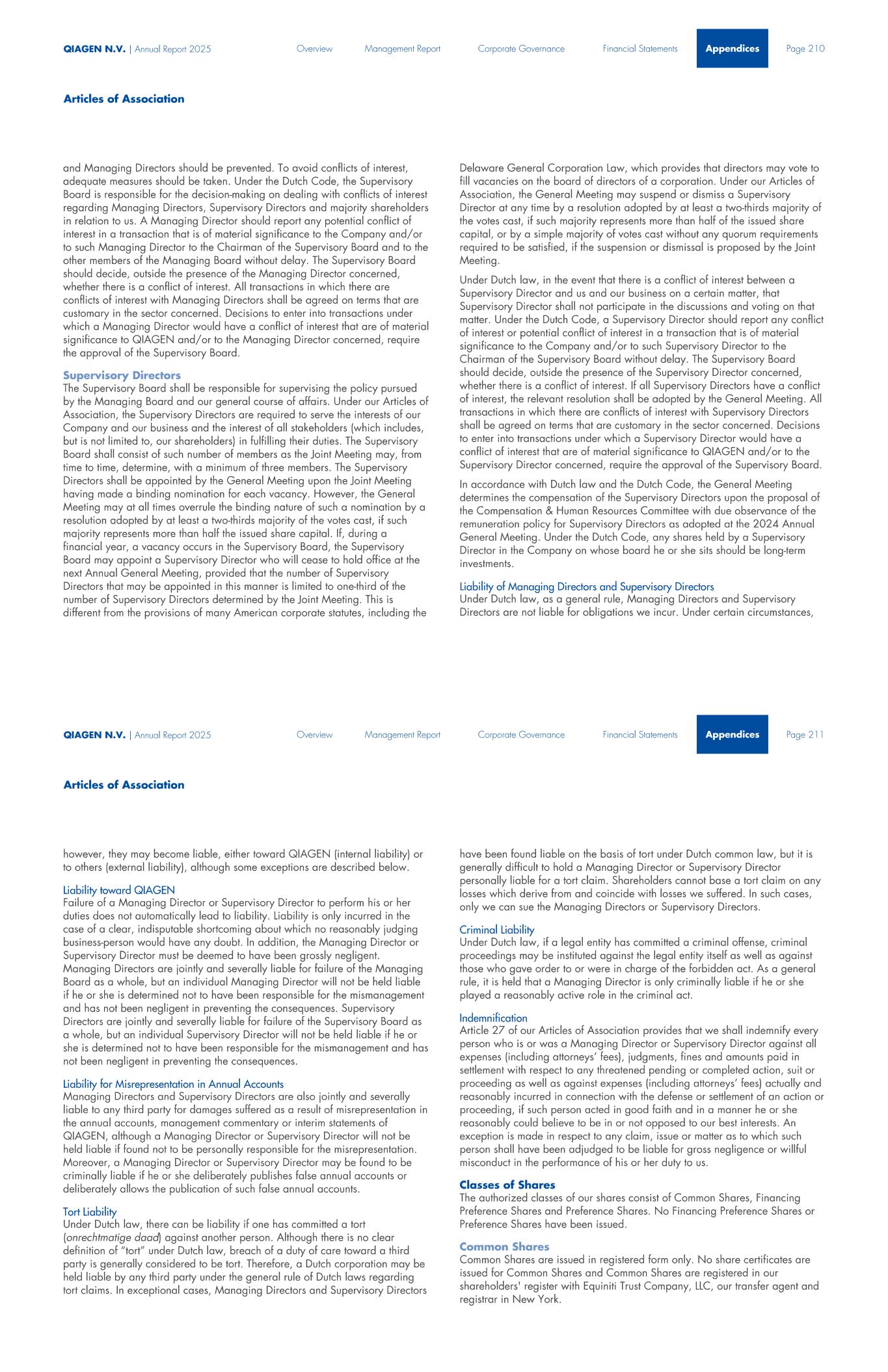 QIAGEN N.V. | Annual Report 2025 Overview Management Report Corporate Governance Financial Statements Appendices Page 210

Articles of Association

and Managing Directors should be prevented. To avoid conflicts of interest, adequate measures should be taken. Under the Dutch Code, the Supervisory Board is responsible for the decision-making on dealing with conflicts of interest regarding Managing Directors, Supervisory Directors and majority shareholders in relation to us. A Managing Director should report any potential conflict of interest in a transaction that is of material significance to the Company and/or to such Managing Director to the Chairman of the Supervisory Board and to the other members of the Managing Board without delay. The Supervisory Board should decide, outside the presence of the Managing Director concerned, whether there is a conflict of interest. All transactions in which there are conflicts of interest with Managing Directors shall be agreed on terms that are customary in the sector concerned. Decisions to enter into transactions under which a Managing Director would have a conflict of interest that are of material significance to QIAGEN and/or to the Managing Director concerned, require the approval of the Supervisory Board.

Supervisory Directors
The Supervisory Board shall be responsible for supervising the policy pursued by the Managing Board and our general course of affairs. Under our Articles of Association, the Supervisory Directors are required to serve the interests of our Company and our business and the interest of all stakeholders (which includes, but is not limited to, our shareholders) in fulfilling their duties. The Supervisory Board shall consist of such number of members as the Joint Meeting may, from time to time, determine, with a minimum of three members. The Supervisory Directors shall be appointed by the General Meeting upon the Joint Meeting having made a binding nomination for each vacancy. However, the General Meeting may at all times overrule the binding nature of such a nomination by a resolution adopted by at least a two-thirds majority of the votes cast, if such majority represents more than half the issued share capital. If, during a financial year, a vacancy occurs in the Supervisory Board, the Supervisory Board may appoint a Supervisory Director who will cease to hold office at the next Annual General Meeting, provided that the number of Supervisory Directors that may be appointed in this manner is limited to one-third of the number of Supervisory Directors determined by the Joint Meeting. This is different from the provisions of many American corporate statutes, including the

Delaware General Corporation Law, which provides that directors may vote to fill vacancies on the board of directors of a corporation. Under our Articles of Association, the General Meeting may suspend or dismiss a Supervisory Director at any time by a resolution adopted by at least a two-thirds majority of the votes cast, if such majority represents more than half of the issued share capital, or by a simple majority of votes cast without any quorum requirements required to be satisfied, if the suspension or dismissal is proposed by the Joint Meeting.

Under Dutch law, in the event that there is a conflict of interest between a Supervisory Director and us and our business on a certain matter, that Supervisory Director shall not participate in the discussions and voting on that matter. Under the Dutch Code, a Supervisory Director should report any conflict of interest or potential conflict of interest in a transaction that is of material significance to the Company and/or to such Supervisory Director to the Chairman of the Supervisory Board without delay. The Supervisory Board should decide, outside the presence of the Supervisory Director concerned, whether there is a conflict of interest. If all Supervisory Directors have a conflict of interest, the relevant resolution shall be adopted by the General Meeting. All transactions in which there are conflicts of interest with Supervisory Directors shall be agreed on terms that are customary in the sector concerned. Decisions to enter into transactions under which a Supervisory Director would have a conflict of interest that are of material significance to QIAGEN and/or to the Supervisory Director concerned, require the approval of the Supervisory Board.

In accordance with Dutch law and the Dutch Code, the General Meeting determines the compensation of the Supervisory Directors upon the proposal of the Compensation & Human Resources Committee with due observance of the remuneration policy for Supervisory Directors as adopted at the 2024 Annual General Meeting. Under the Dutch Code, any shares held by a Supervisory Director in the Company on whose board he or she sits should be long-term investments.

Liability of Managing Directors and Supervisory Directors
Under Dutch law, as a general rule, Managing Directors and Supervisory Directors are not liable for obligations we incur. Under certain circumstances,

QIAGEN N.V. | Annual Report 2025 Overview Management Report Corporate Governance Financial Statements Appendices Page 211

Articles of Association

however, they may become liable, either toward QIAGEN (internal liability) or to others (external liability), although some exceptions are described below.

Liability toward QIAGEN
Failure of a Managing Director or Supervisory Director to perform his or her duties does not automatically lead to liability. Liability is only incurred in the case of a clear, indisputable shortcoming about which no reasonably judging business-person would have any doubt. In addition, the Managing Director or Supervisory Director must be deemed to have been grossly negligent. Managing Directors are jointly and severally liable for failure of the Managing Board as a whole, but an individual Managing Director will not be held liable if he or she is determined not to have been responsible for the mismanagement and has not been negligent in preventing the consequences. Supervisory Directors are jointly and severally liable for failure of the Supervisory Board as a whole, but an individual Supervisory Director will not be held liable if he or she is determined not to have been responsible for the mismanagement and has not been negligent in preventing the consequences.

Liability for Misrepresentation in Annual Accounts
Managing Directors and Supervisory Directors are also jointly and severally liable to any third party for damages suffered as a result of misrepresentation in the annual accounts, management commentary or interim statements of QIAGEN, although a Managing Director or Supervisory Director will not be held liable if found not to be personally responsible for the misrepresentation. Moreover, a Managing Director or Supervisory Director may be found to be criminally liable if he or she deliberately publishes false annual accounts or deliberately allows the publication of such false annual accounts.

Tort Liability
Under Dutch law, there can be liability if one has committed a tort (onrechtmatige daad) against another person. Although there is no clear definition of "tort" under Dutch law, breach of a duty of care toward a third party is generally considered to be tort. Therefore, a Dutch corporation may be held liable by any third party under the general rule of Dutch laws regarding tort claims. In exceptional cases, Managing Directors and Supervisory Directors

have been found liable on the basis of tort under Dutch common law, but it is generally difficult to hold a Managing Director or Supervisory Director personally liable for a tort claim. Shareholders cannot base a tort claim on any losses which derive from and coincide with losses we suffered. In such cases, only we can sue the Managing Directors or Supervisory Directors.

Criminal Liability
Under Dutch law, if a legal entity has committed a criminal offense, criminal proceedings may be instituted against the legal entity itself as well as against those who gave order to or were in charge of the forbidden act. As a general rule, it is held that a Managing Director is only criminally liable if he or she played a reasonably active role in the criminal act.

Indemnification
Article 27 of our Articles of Association provides that we shall indemnify every person who is or was a Managing Director or Supervisory Director against all expenses (including attorneys' fees), judgments, fines and amounts paid in settlement with respect to any threatened pending or completed action, suit or proceeding as well as against expenses (including attorneys' fees) actually and reasonably incurred in connection with the defense or settlement of an action or proceeding, if such person acted in good faith and in a manner he or she reasonably could believe to be in or not opposed to our best interests. An exception is made in respect to any claim, issue or matter as to which such person shall have been adjudged to be liable for gross negligence or willful misconduct in the performance of his or her duty to us.

Classes of Shares
The authorized classes of our shares consist of Common Shares, Financing Preference Shares and Preference Shares. No Financing Preference Shares or Preference Shares have been issued.

Common Shares
Common Shares are issued in registered form only. No share certificates are issued for Common Shares and Common Shares are registered in our shareholders' register with Equiniti Trust Company, LLC, our transfer agent and registrar in New York.